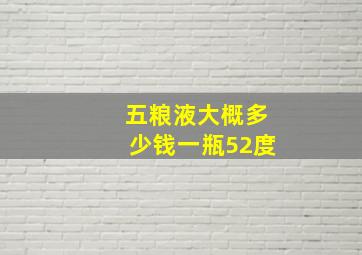 五粮液大概多少钱一瓶52度